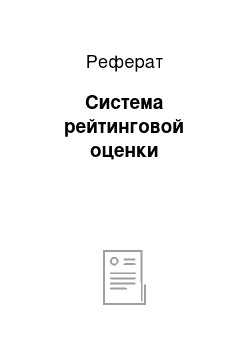 Реферат

Система рейтинговой оценки